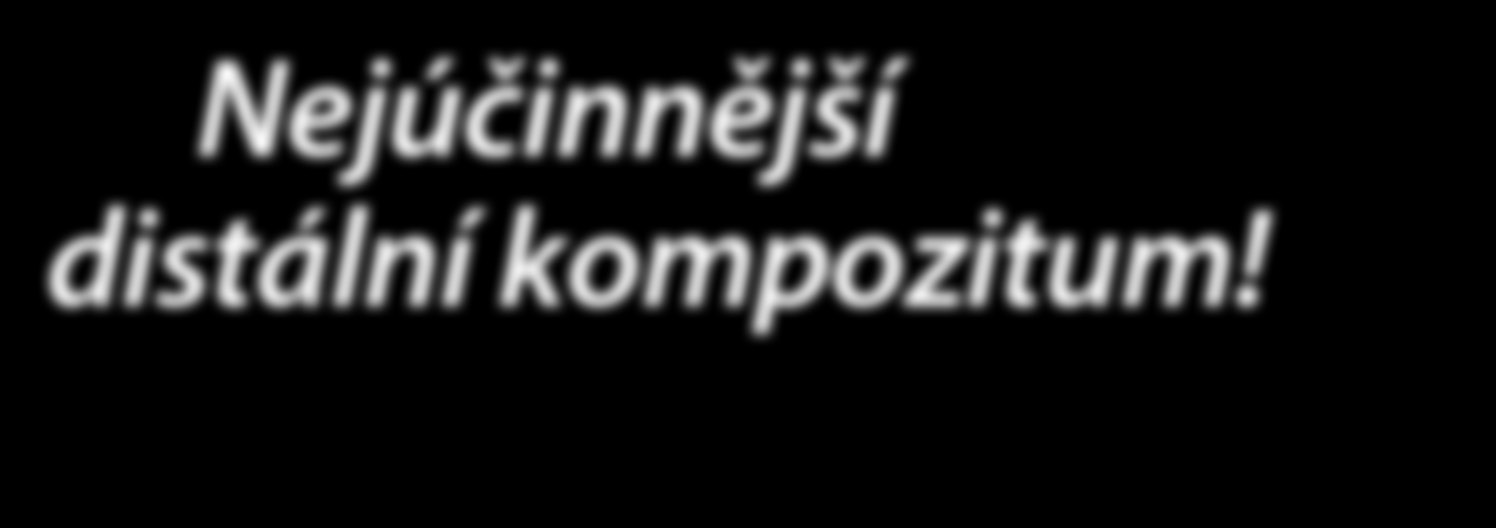 Nejúčinnější distální kompozitum!